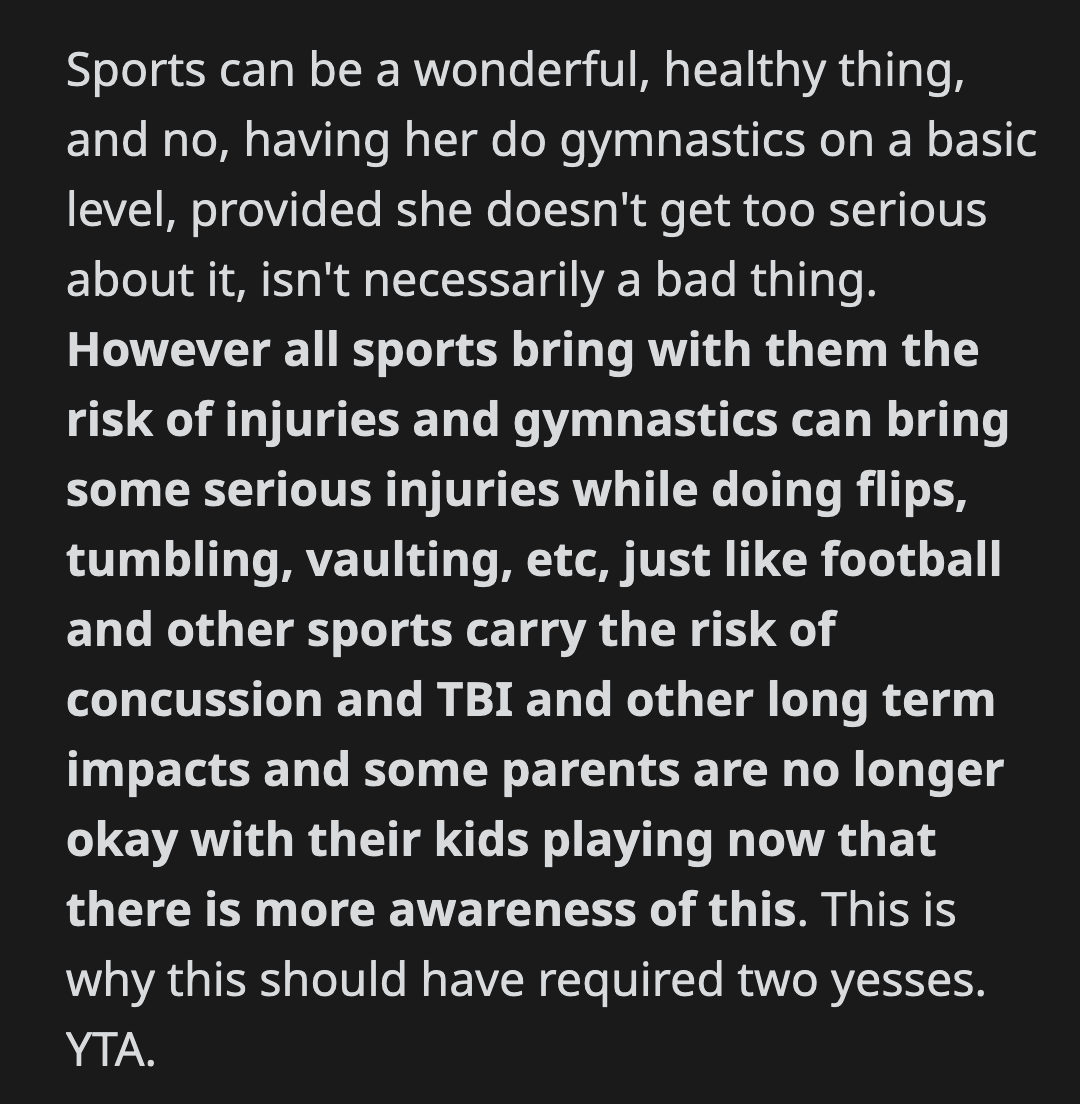 Sports can be a wonderful, healthy thing, and no, having her do gymnastics on a basic level, provided she doesn't get too serious about it, isn't necessarily a bad thing. However all sports bring with them the risk of injuries and gymnastics can bring some serious injuries while doing flips, tumbling, vaulting, etc, just like football and other sports carry the risk of concussion and TBI and other long term impacts and some parents are no longer okay with their kids playing now that there is more awareness of this. This is why this should have required two yesses. YTA.